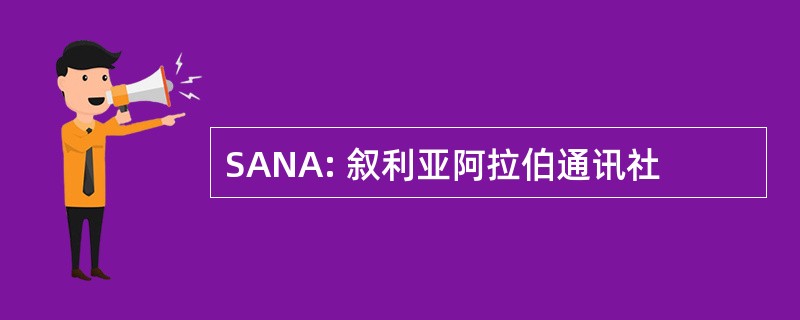 SANA: 叙利亚阿拉伯通讯社